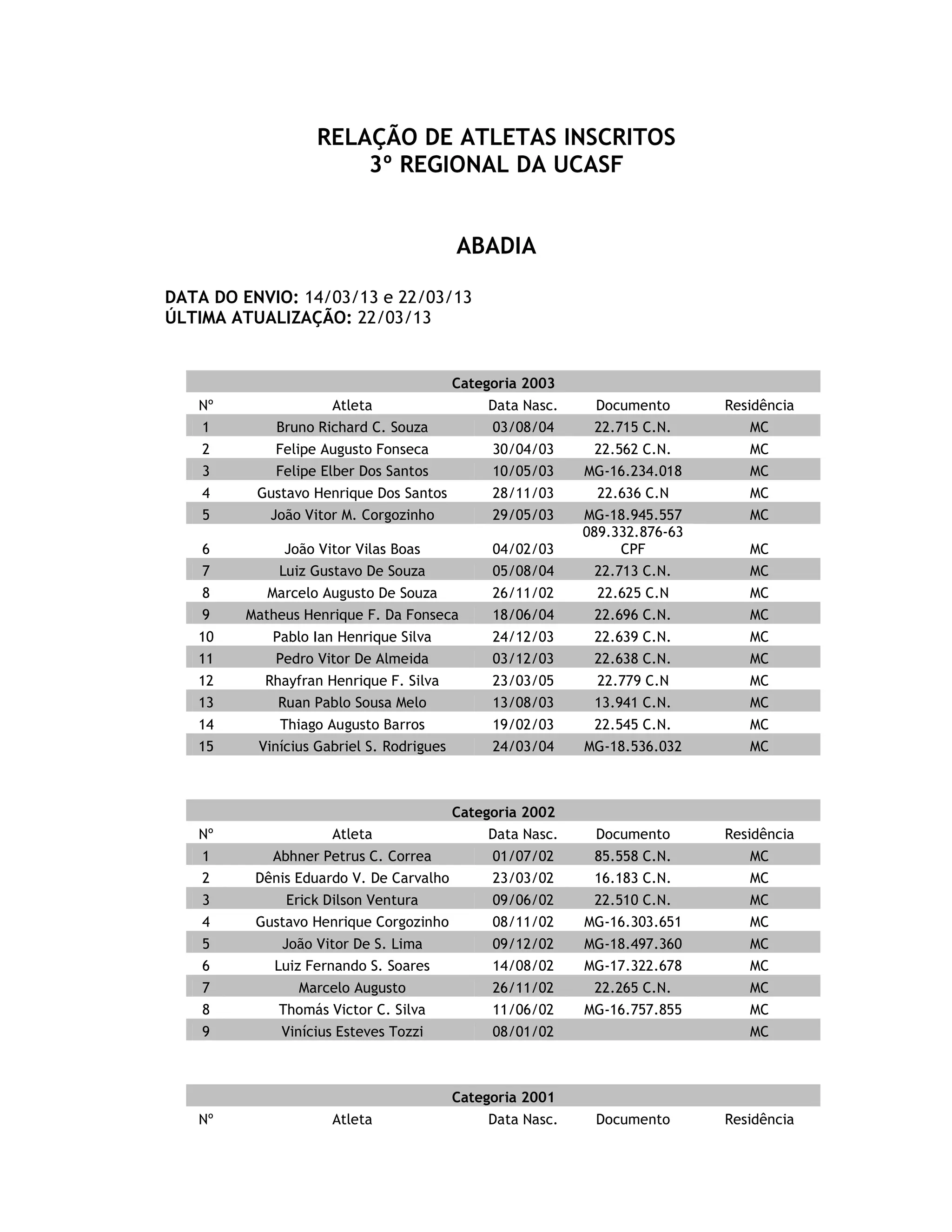 RELAÇÃO DE ATLETAS INSCRITOS
3º REGIONAL DA UCASF

ABADIA

DATA DO ENVIO: 14/03/13 e 22/03/13
ÚLTIMA ATUALIZAÇÃO: 22/03/13

Categoria 2003

| Nº | Atleta | Data Nasc. | Documento | Residência |
|---|---|---|---|---|
| 1 | Bruno Richard C. Souza | 03/08/04 | 22.715 C.N. | MC |
| 2 | Felipe Augusto Fonseca | 30/04/03 | 22.562 C.N. | MC |
| 3 | Felipe Elber Dos Santos | 10/05/03 | MG-16.234.018 | MC |
| 4 | Gustavo Henrique Dos Santos | 28/11/03 | 22.636 C.N | MC |
| 5 | João Vitor M. Corgozinho | 29/05/03 | MG-18.945.557 | MC |
| 6 | João Vitor Vilas Boas | 04/02/03 | 089.332.876-63 CPF | MC |
| 7 | Luiz Gustavo De Souza | 05/08/04 | 22.713 C.N. | MC |
| 8 | Marcelo Augusto De Souza | 26/11/02 | 22.625 C.N | MC |
| 9 | Matheus Henrique F. Da Fonseca | 18/06/04 | 22.696 C.N. | MC |
| 10 | Pablo Ian Henrique Silva | 24/12/03 | 22.639 C.N. | MC |
| 11 | Pedro Vitor De Almeida | 03/12/03 | 22.638 C.N. | MC |
| 12 | Rhayfran Henrique F. Silva | 23/03/05 | 22.779 C.N | MC |
| 13 | Ruan Pablo Sousa Melo | 13/08/03 | 13.941 C.N. | MC |
| 14 | Thiago Augusto Barros | 19/02/03 | 22.545 C.N. | MC |
| 15 | Vinícius Gabriel S. Rodrigues | 24/03/04 | MG-18.536.032 | MC |

Categoria 2002

| Nº | Atleta | Data Nasc. | Documento | Residência |
|---|---|---|---|---|
| 1 | Abhner Petrus C. Correa | 01/07/02 | 85.558 C.N. | MC |
| 2 | Dênis Eduardo V. De Carvalho | 23/03/02 | 16.183 C.N. | MC |
| 3 | Erick Dilson Ventura | 09/06/02 | 22.510 C.N. | MC |
| 4 | Gustavo Henrique Corgozinho | 08/11/02 | MG-16.303.651 | MC |
| 5 | João Vitor De S. Lima | 09/12/02 | MG-18.497.360 | MC |
| 6 | Luiz Fernando S. Soares | 14/08/02 | MG-17.322.678 | MC |
| 7 | Marcelo Augusto | 26/11/02 | 22.265 C.N. | MC |
| 8 | Thomás Victor C. Silva | 11/06/02 | MG-16.757.855 | MC |
| 9 | Vinícius Esteves Tozzi | 08/01/02 | | MC |

Categoria 2001

| Nº | Atleta | Data Nasc. | Documento | Residência |
|---|---|---|---|---|